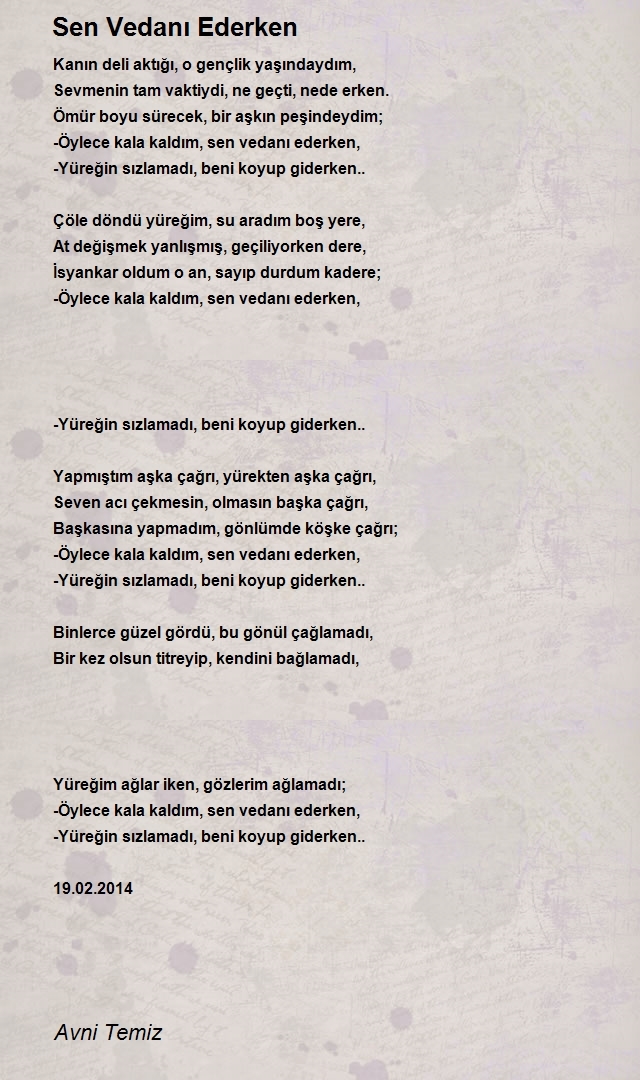 Sen Vedanı Ederken

Kanın deli aktığı, o gençlik yaşındaydım,
Sevmenin tam vaktiydi, ne geçti, nede erken.
Ömür boyu sürecek, bir aşkın peşindeydim;
-Öylece kala kaldım, sen vedanı ederken,
-Yüreğin sızlamadı, beni koyup giderken..

Çöle döndü yüreğim, su aradım boş yere,
At değişmek yanlışmış, geçiliyorken dere,
İsyankar oldum o an, sayıp durdum kadere;
-Öylece kala kaldım, sen vedanı ederken,

-Yüreğin sızlamadı, beni koyup giderken..

Yapmıştım aşka çağrı, yürekten aşka çağrı,
Seven acı çekmesin, olmasın başka çağrı,
Başkasına yapmadım, gönlümde köşke çağrı;
-Öylece kala kaldım, sen vedanı ederken,
-Yüreğin sızlamadı, beni koyup giderken..

Binlerce güzel gördü, bu gönül çağlamadı,
Bir kez olsun titreyip, kendini bağlamadı,

Yüreğim ağlar iken, gözlerim ağlamadı;
-Öylece kala kaldım, sen vedanı ederken,
-Yüreğin sızlamadı, beni koyup giderken..

19.02.2014

Avni Temiz